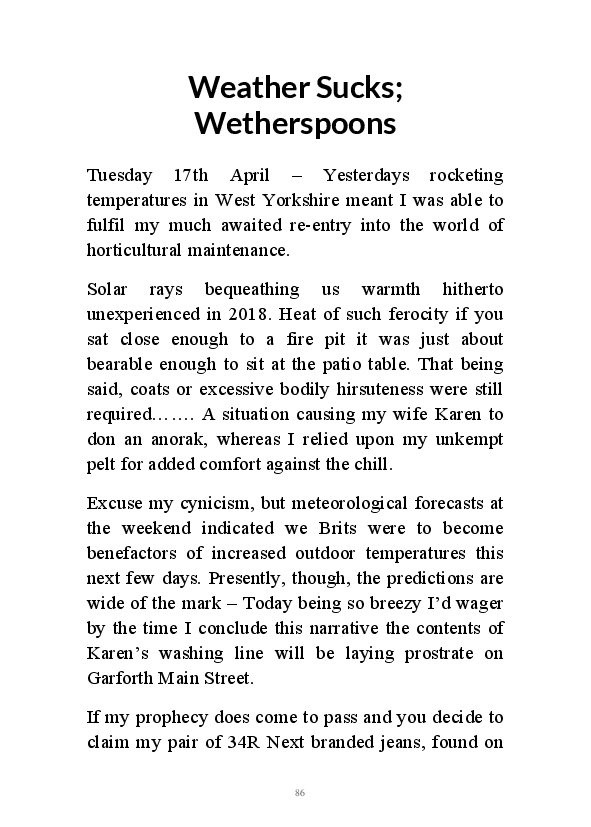 Weather Sucks; Wetherspoons

Tuesday 17th April – Yesterdays rocketing temperatures in West Yorkshire meant I was able to fulfil my much awaited re-entry into the world of horticultural maintenance.

Solar rays bequeathing us warmth hitherto unexperienced in 2018. Heat of such ferocity if you sat close enough to a fire pit it was just about bearable enough to sit at the patio table. That being said, coats or excessive bodily hirsuteness were still required……. A situation causing my wife Karen to don an anorak, whereas I relied upon my unkempt pelt for added comfort against the chill.

Excuse my cynicism, but meteorological forecasts at the weekend indicated we Brits were to become benefactors of increased outdoor temperatures this next few days. Presently, though, the predictions are wide of the mark – Today being so breezy I'd wager by the time I conclude this narrative the contents of Karen's washing line will be laying prostrate on Garforth Main Street.

If my prophecy does come to pass and you decide to claim my pair of 34R Next branded jeans, found on

86